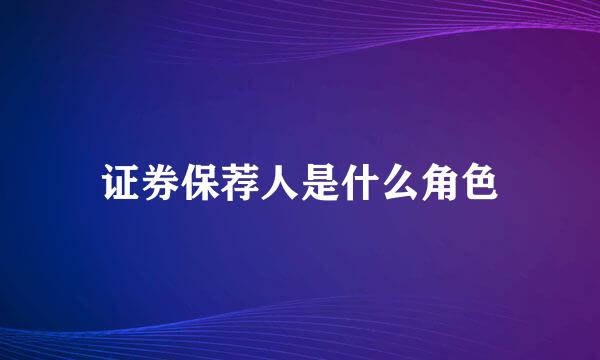 证券保荐人是什么角色